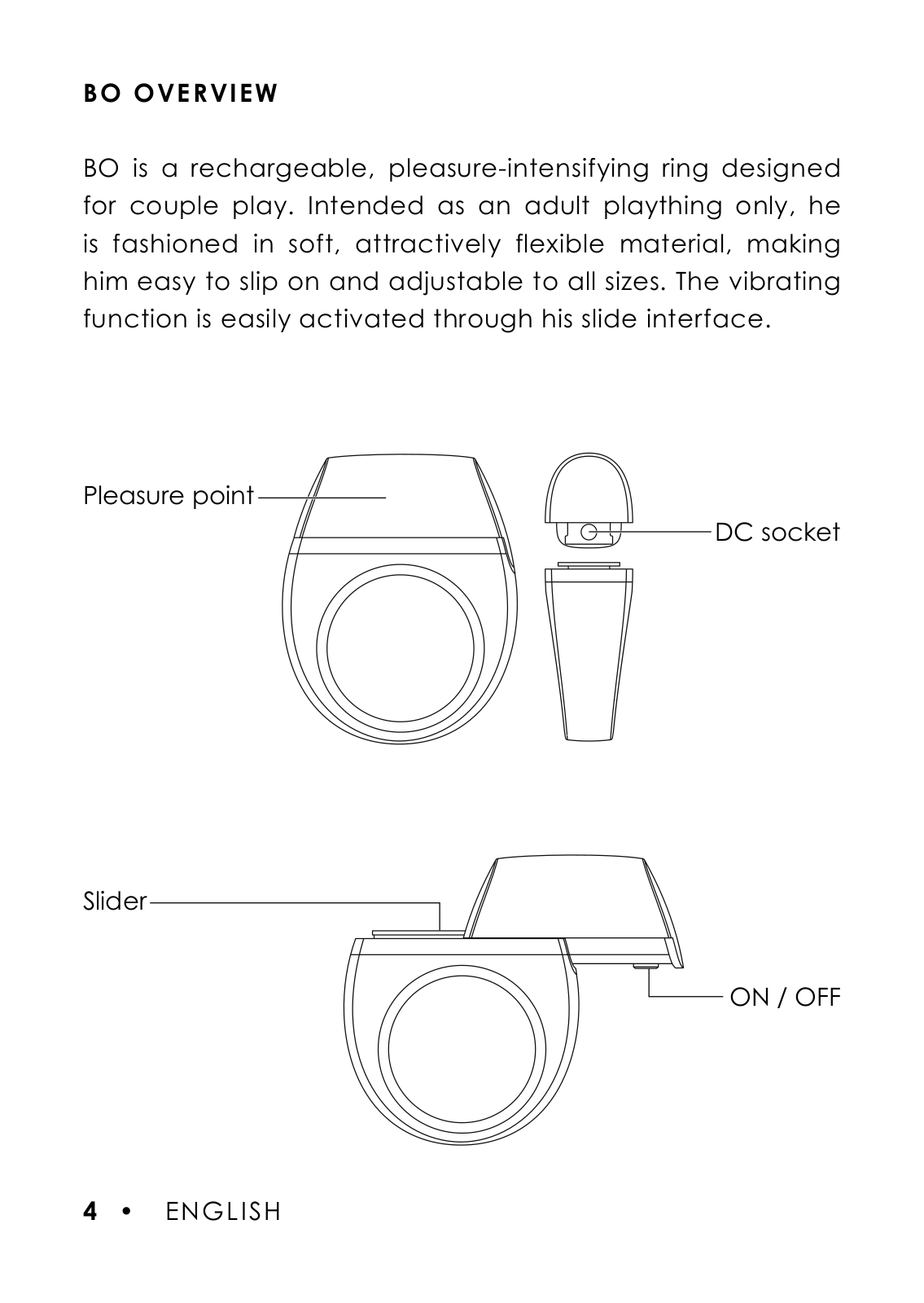 BO OVERVIEW

BO is a rechargeable, pleasure-intensifying ring designed for couple play. Intended as an adult plaything only, he is fashioned in soft, attractively flexible material, making him easy to slip on and adjustable to all sizes. The vibrating function is easily activated through his slide interface.

Pleasure point

DC socket

Slider

ON / OFF

4 • ENGLISH